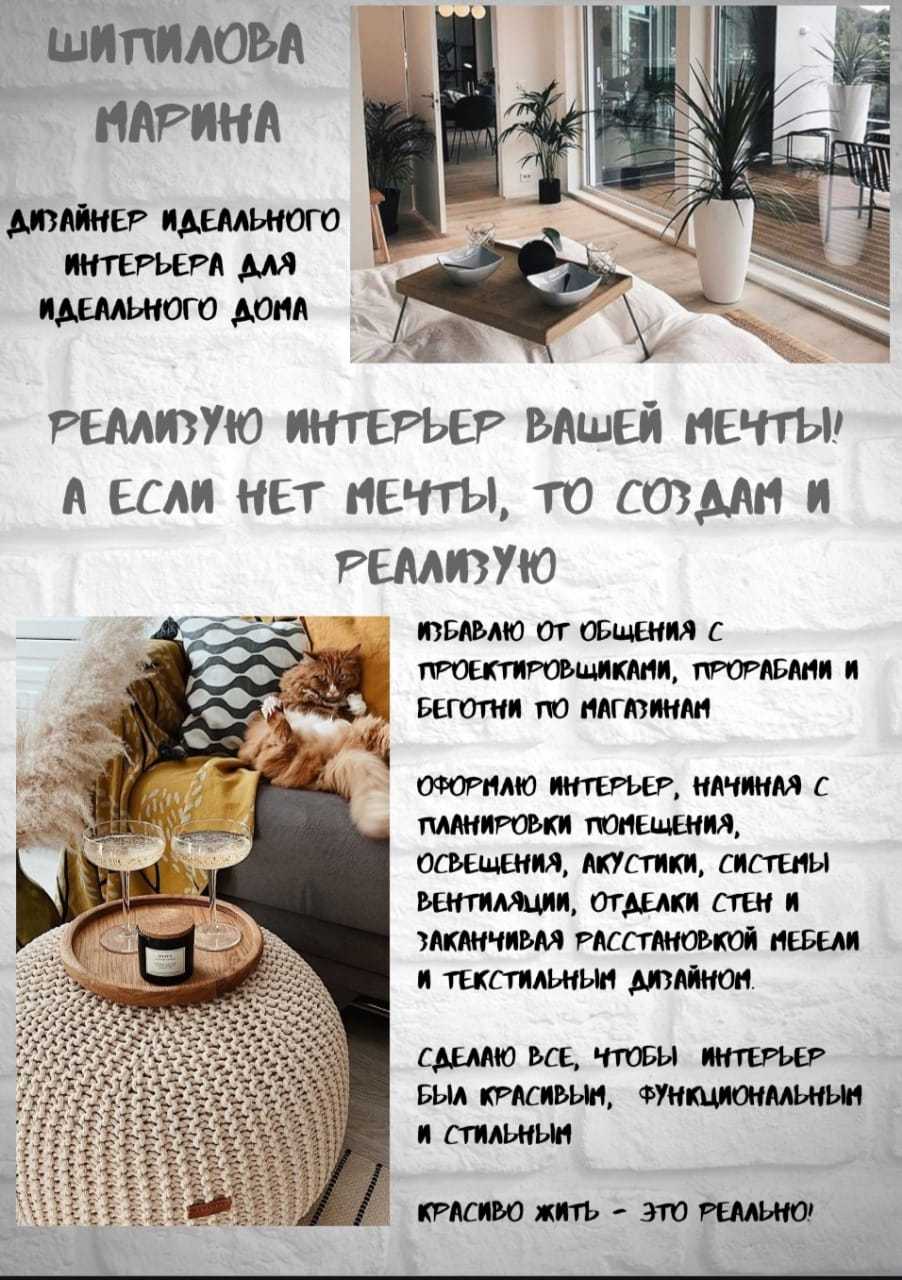 ШИПИЛОВА МАРИНА

ДИЗАЙНЕР ИДЕАЛЬНОГО ИНТЕРЬЕРА ДЛЯ ИДЕАЛЬНОГО ДОМА

РЕАЛИЗУЮ ИНТЕРЬЕР ВАШЕЙ МЕЧТЫ! А ЕСЛИ НЕТ МЕЧТЫ, ТО СОЗДАМ И РЕАЛИЗУЮ

ИЗБАВЛЮ ОТ ОБЩЕНИЯ С ПРОЕКТИРОВЩИКАМИ, ПРОРАБАМИ И БЕГОТНИ ПО МАГАЗИНАМ

ОФОРМЛЮ ИНТЕРЬЕР, НАЧИНАЯ С ПЛАНИРОВКИ ПОМЕЩЕНИЯ, ОСВЕЩЕНИЯ, АКУСТИКИ, СИСТЕМЫ ВЕНТИЛЯЦИИ, ОТДЕЛКИ СТЕН И ЗАКАНЧИВАЯ РАССТАНОВКОЙ МЕБЕЛИ И ТЕКСТИЛЬНЫМ ДИЗАЙНОМ.

СДЕЛАЮ ВСЕ, ЧТОБЫ ИНТЕРЬЕР БЫЛ КРАСИВЫМ, ФУНКЦИОНАЛЬНЫМ И СТИЛЬНЫМ

КРАСИВО ЖИТЬ - ЭТО РЕАЛЬНО!